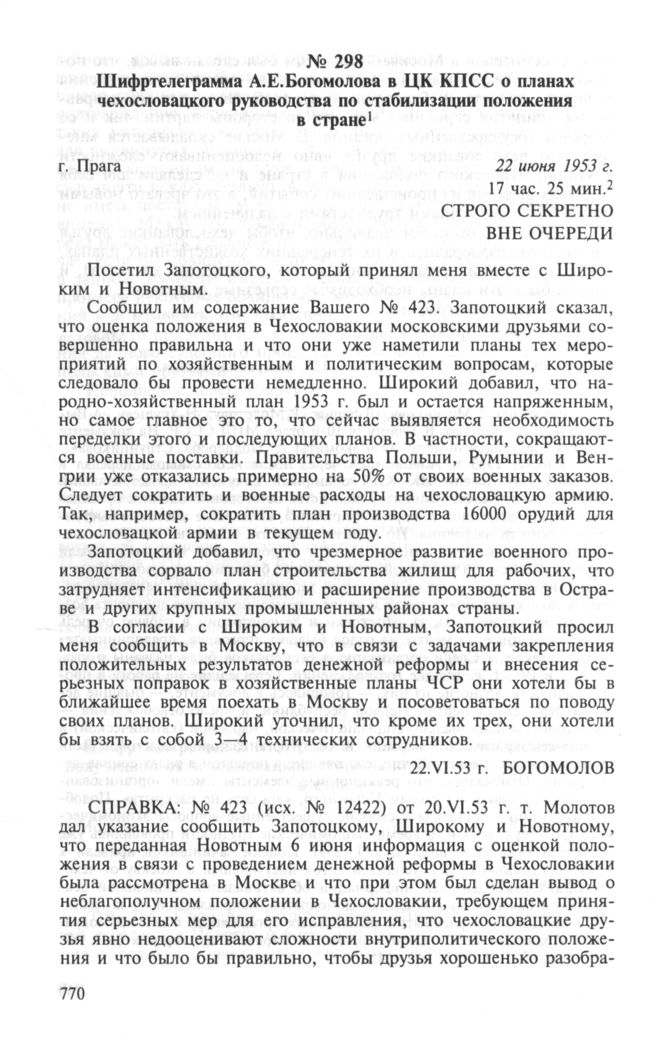 № 298
Шифртелеграмма А.Е.Богомолова в ЦК КПСС о планах чехословацкого руководства по стабилизации положения в стране$^1$

г. Прага

22 июня 1953 г.
17 час. 25 мин.$^2$
СТРОГО СЕКРЕТНО
ВНЕ ОЧЕРЕДИ

Посетил Запотоцкого, который принял меня вместе с Широким и Новотным.

Сообщил им содержание Вашего № 423. Запотоцкий сказал, что оценка положения в Чехословакии московскими друзьями совершенно правильна и что они уже наметили планы тех мероприятий по хозяйственным и политическим вопросам, которые следовало бы провести немедленно. Широкий добавил, что народно-хозяйственный план 1953 г. был и остается напряженным, но самое главное это то, что сейчас выявляется необходимость переделки этого и последующих планов. В частности, сокращаются военные поставки. Правительства Польши, Румынии и Венгрии уже отказались примерно на 50% от своих военных заказов. Следует сократить и военные расходы на чехословацкую армию. Так, например, сократить план производства 16000 орудий для чехословацкой армии в текущем году.

Запотоцкий добавил, что чрезмерное развитие военного производства сорвало план строительства жилищ для рабочих, что затрудняет интенсификацию и расширение производства в Остраве и других крупных промышленных районах страны.

В согласии с Широким и Новотным, Запотоцкий просил меня сообщить в Москву, что в связи с задачами закрепления положительных результатов денежной реформы и внесения серьезных поправок в хозяйственные планы ЧСР они хотели бы в ближайшее время поехать в Москву и посоветоваться по поводу своих планов. Широкий уточнил, что кроме их трех, они хотели бы взять с собой 3—4 технических сотрудников.

22.VI.53 г. БОГОМОЛОВ

СПРАВКА: № 423 (исх. № 12422) от 20.VI.53 г. т. Молотов дал указание сообщить Запотоцкому, Широкому и Новотному, что переданная Новотным 6 июня информация с оценкой положения в связи с проведением денежной реформы в Чехословакии была рассмотрена в Москве и что при этом был сделан вывод о неблагополучном положении в Чехословакии, требующем принятия серьезных мер для его исправления, что чехословацкие друзья явно недооценивают сложности внутриполитического положения и что было бы правильно, чтобы друзья хорошенько разобра-

770